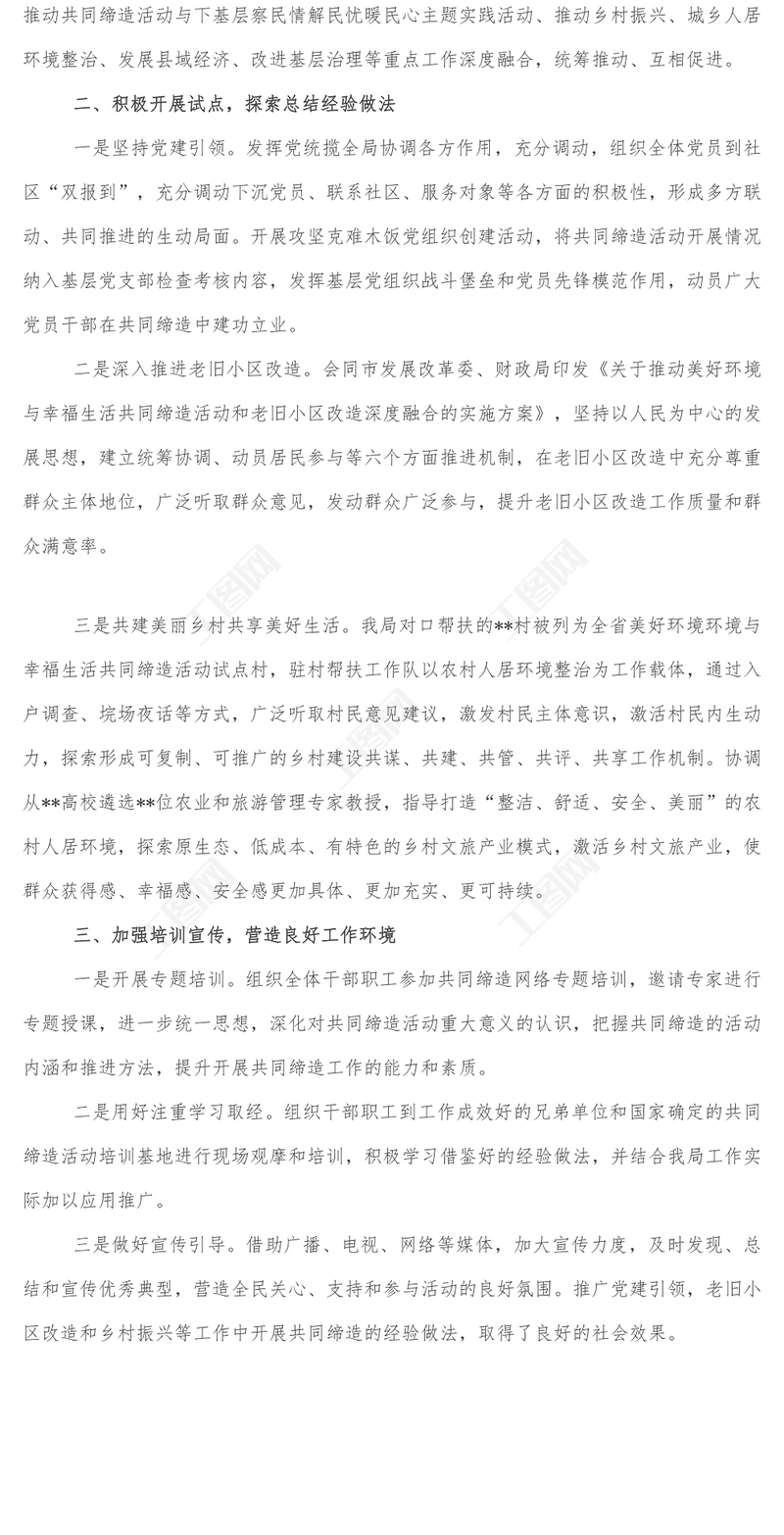 推动共同缔造活动与下基层察民情解民忧暖民心主题实践活动、推动乡村振兴、城乡人居环境整治、发展县域经济、改进基层治理等重点工作深度融合，统筹推动、互相促进。

二、积极开展试点，探索总结经验做法

一是坚持党建引领。发挥党统揽全局协调各方作用，充分调动，组织全体党员到社区“双报到”，充分调动下沉党员、联系社区、服务对象等各方面的积极性，形成多方联动、共同推进的生动局面。开展攻坚克难木饭党组织创建活动，将共同缔造活动开展情况纳入基层党支部检查考核内容，发挥基层党组织战斗堡垒和党员先锋模范作用，动员广大党员干部在共同缔造中建功立业。

二是深入推进老旧小区改造。会同市发展改革委、财政局印发《关于推动美好环境与幸福生活共同缔造活动和老旧小区改造深度融合的实施方案》，坚持以人民为中心的发展思想，建立统筹协调、动员居民参与等六个方面推进机制，在老旧小区改造中充分尊重群众主体地位，广泛听取群众意见，发动群众广泛参与，提升老旧小区改造工作质量和群众满意率。

三是共建美丽乡村共享美好生活。我局对口帮扶的**村被列为全省美好环境环境与幸福生活共同缔造活动试点村，驻村帮扶工作队以农村人居环境整治为工作载体，通过入户调查、垸场夜话等方式，广泛听取村民意见建议，激发村民主体意识，激活村民内生动力，探索形成可复制、可推广的乡村建设共谋、共建、共管、共评、共享工作机制。协调从**高校遴选**位农业和旅游管理专家教授，指导打造“整洁、舒适、安全、美丽”的农村人居环境，探索原生态、低成本、有特色的乡村文旅产业模式，激活乡村文旅产业，使群众获得感、幸福感、安全感更加具体、更加充实、更可持续。

三、加强培训宣传，营造良好工作环境

一是开展专题培训。组织全体干部职工参加共同缔造网络专题培训，邀请专家进行专题授课，进一步统一思想，深化对共同缔造活动重大意义的认识，把握共同缔造的活动内涵和推进方法，提升开展共同缔造工作的能力和素质。

二是用好注重学习取经。组织干部职工到工作成效好的兄弟单位和国家确定的共同缔造活动培训基地进行现场观摩和培训，积极学习借鉴好的经验做法，并结合我局工作实际加以应用推广。

三是做好宣传引导。借助广播、电视、网络等媒体，加大宣传力度，及时发现、总结和宣传优秀典型，营造全民关心、支持和参与活动的良好氛围。推广党建引领，老旧小区改造和乡村振兴等工作中开展共同缔造的经验做法，取得了良好的社会效果。